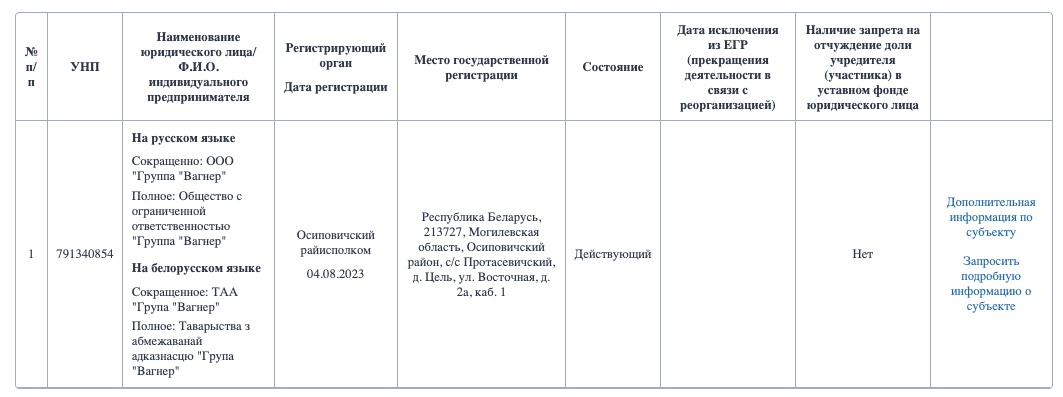 | № п/п | УНП | Наименование юридического лица/ Ф.И.О. индивидуального предпринимателя | Регистрирующий орган Дата регистрации | Место государственной регистрации | Состояние | Дата исключения из ЕГР (прекращения деятельности в связи с реорганизацией) | Наличие запрета на отчуждение доли учредителя (участника) в уставном фонде юридического лица | |
|---|---|---|---|---|---|---|---|---|
| 1 | 791340854 | **На русском языке** Сокращенно: ООО "Группа "Вагнер" Полное: Общество с ограниченной ответственностью "Группа "Вагнер" **На белорусском языке** Сокращенное: ТАА "Група "Вагнер" Полное: Таварыства з абмежаванай адказнасцю "Група "Вагнер" | Осиповичский райисполком 04.08.2023 | Республика Беларусь, 213727, Могилевская область, Осиповичский район, с/с Протасевичский, д. Цель, ул. Восточная, д. 2а, каб. 1 | Действующий | | Нет | Дополнительная информация по субъекту Запросить подробную информацию о субъекте |